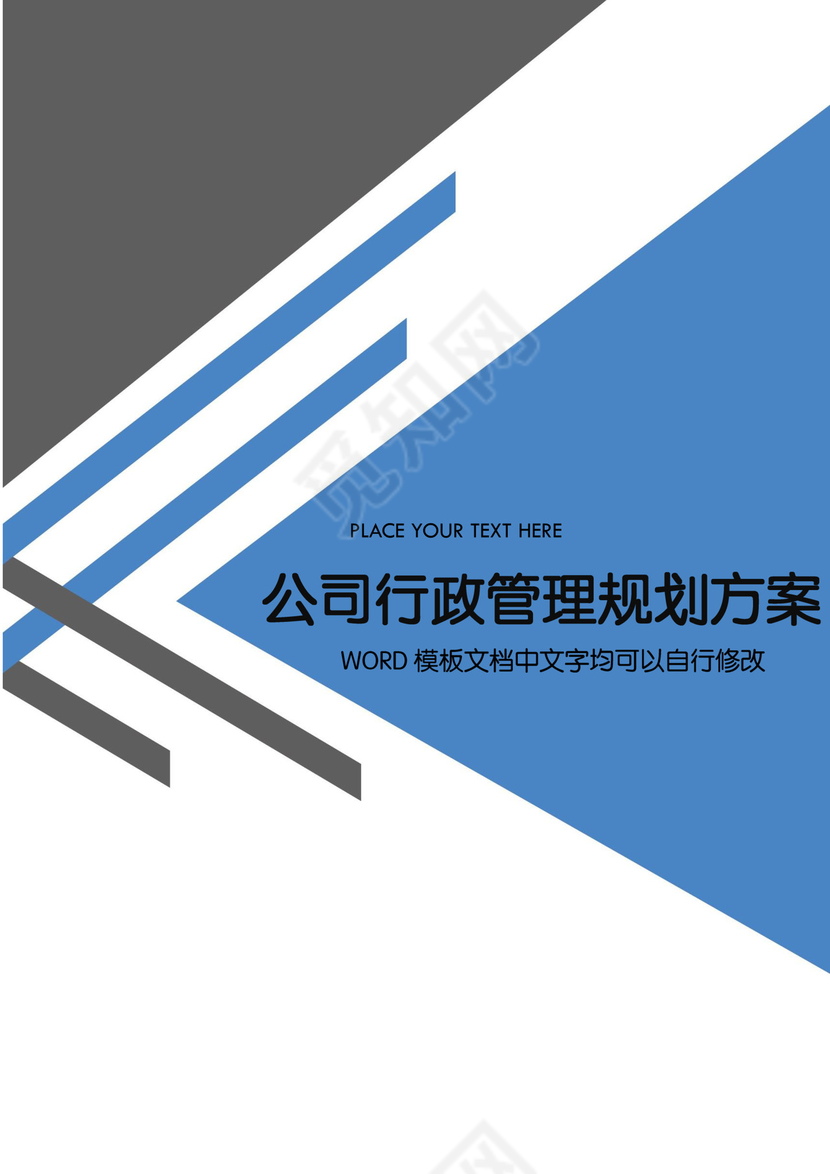 觅知网

PLACE YOUR TEXT HERE

公司行政管理规划方案

WORD 模板文档中文字均可以自行修改